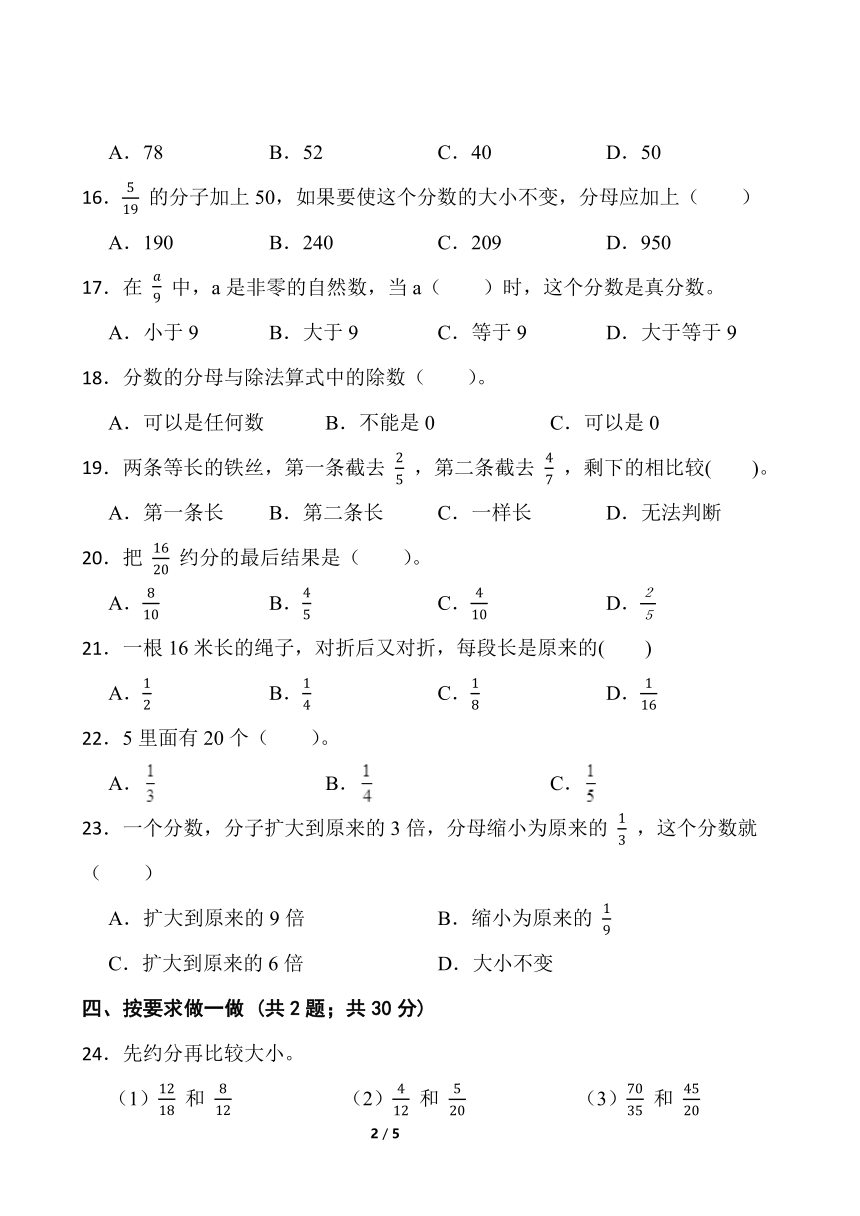 A．78　　　　B．52　　　　C．40　　　　D．50

16．$\frac{5}{19}$ 的分子加上 50，如果要使这个分数的大小不变，分母应加上（　　）

A．190　　　　B．240　　　　C．209　　　　D．950

17．在 $\frac{a}{9}$ 中，a 是非零的自然数，当 a（　　）时，这个分数是真分数。

A．小于 9　　　　B．大于 9　　　　C．等于 9　　　　D．大于等于 9

18．分数的分母与除法算式中的除数（　　）。

A．可以是任何数　　　　B．不能是 0　　　　C．可以是 0

19．两条等长的铁丝，第一条截去 $\frac{2}{5}$，第二条截去 $\frac{4}{7}$，剩下的相比较(　　)。

A．第一条长　　　　B．第二条长　　　　C．一样长　　　　D．无法判断

20．把 $\frac{16}{20}$ 约分的最后结果是（　　）。

A．$\frac{8}{10}$　　　　B．$\frac{4}{5}$　　　　C．$\frac{4}{10}$　　　　D．$\frac{2}{5}$

21．一根 16 米长的绳子，对折后又对折，每段长是原来的(　　)

A．$\frac{1}{2}$　　　　B．$\frac{1}{4}$　　　　C．$\frac{1}{8}$　　　　D．$\frac{1}{16}$

22．5 里面有 20 个（　　）。

A．$\frac{1}{3}$　　　　B．$\frac{1}{4}$　　　　C．$\frac{1}{5}$

23．一个分数，分子扩大到原来的 3 倍，分母缩小为原来的 $\frac{1}{3}$，这个分数就（　　）

A．扩大到原来的 9 倍　　　　B．缩小为原来的 $\frac{1}{9}$

C．扩大到原来的 6 倍　　　　D．大小不变

四、按要求做一做（共 2 题；共 30 分）

24．先约分再比较大小。

（1）$\frac{12}{18}$ 和 $\frac{8}{12}$　　　　（2）$\frac{4}{12}$ 和 $\frac{5}{20}$　　　　（3）$\frac{70}{35}$ 和 $\frac{45}{20}$

2 / 5